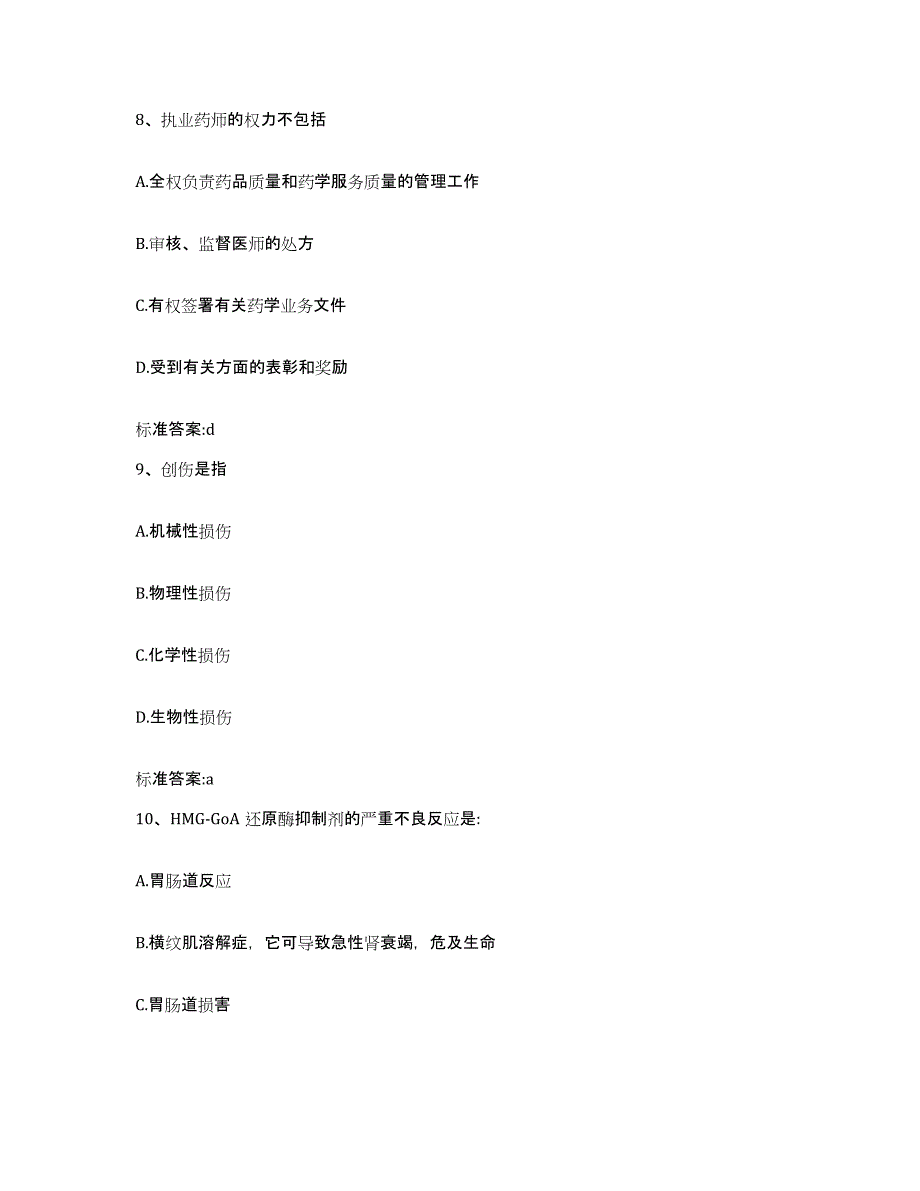 8、执业药师的权力不包括

A.全权负责药品质量和药学服务质量的管理工作

B.审核、监督医师的处方

C.有权签署有关药学业务文件

D.受到有关方面的表彰和奖励

标准答案:d

9、创伤是指

A.机械性损伤

B.物理性损伤

C.化学性损伤

D.生物性损伤

标准答案:a

10、HMG-GoA 还原酶抑制剂的严重不良反应是:

A.胃肠道反应

B.横纹肌溶解症，它可导致急性肾衰竭，危及生命

C.胃肠道损害